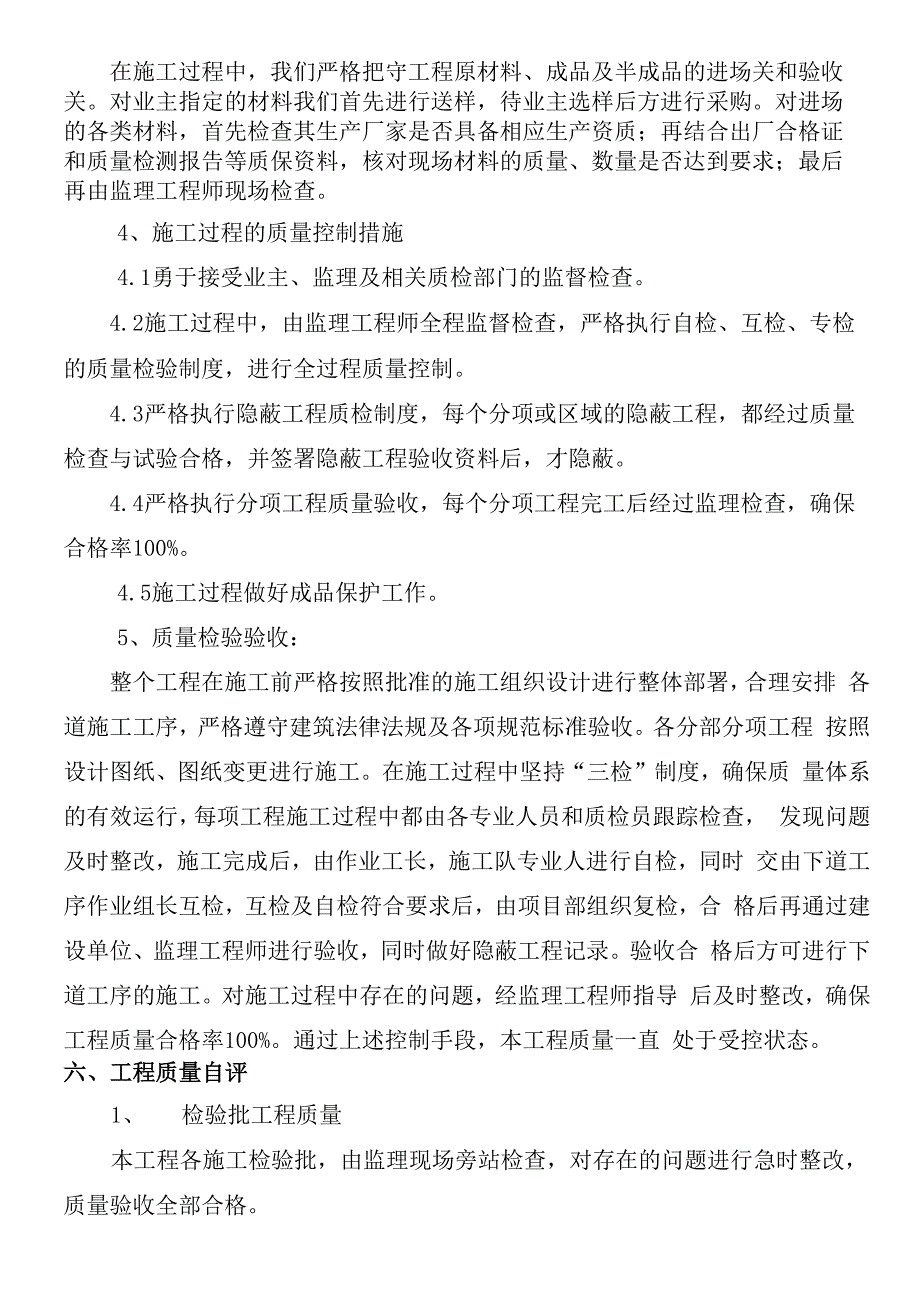 在施工过程中，我们严格把守工程原材料、成品及半成品的进场关和验收关。对业主指定的材料我们首先进行送样，待业主选样后方进行采购。对进场的各类材料，首先检查其生产厂家是否具备相应生产资质；再结合出厂合格证和质量检测报告等质保资料，核对现场材料的质量、数量是否达到要求；最后再由监理工程师现场检查。

4、施工过程的质量控制措施

4.1勇于接受业主、监理及相关质检部门的监督检查。

4.2施工过程中，由监理工程师全程监督检查，严格执行自检、互检、专检的质量检验制度，进行全过程质量控制。

4.3严格执行隐蔽工程质检制度，每个分项或区域的隐蔽工程，都经过质量检查与试验合格，并签署隐蔽工程验收资料后，才隐蔽。

4.4严格执行分项工程质量验收，每个分项工程完工后经过监理检查，确保合格率100%。

4.5施工过程做好成品保护工作。

5、质量检验验收：

整个工程在施工前严格按照批准的施工组织设计进行整体部署，合理安排 各道施工工序，严格遵守建筑法律法规及各项规范标准验收。各分部分项工程 按照设计图纸、图纸变更进行施工。在施工过程中坚持“三检”制度，确保质 量体系的有效运行，每项工程施工过程中都由各专业人员和质检员跟踪检查， 发现问题及时整改，施工完成后，由作业工长，施工队专业人进行自检，同时 交由下道工序作业组长互检，互检及自检符合要求后，由项目部组织复检，合 格后再通过建设单位、监理工程师进行验收，同时做好隐蔽工程记录。验收合 格后方可进行下道工序的施工。对施工过程中存在的问题，经监理工程师指导 后及时整改，确保工程质量合格率100%。通过上述控制手段，本工程质量一直 处于受控状态。

六、工程质量自评

1、 检验批工程质量

本工程各施工检验批，由监理现场旁站检查，对存在的问题进行急时整改，质量验收全部合格。